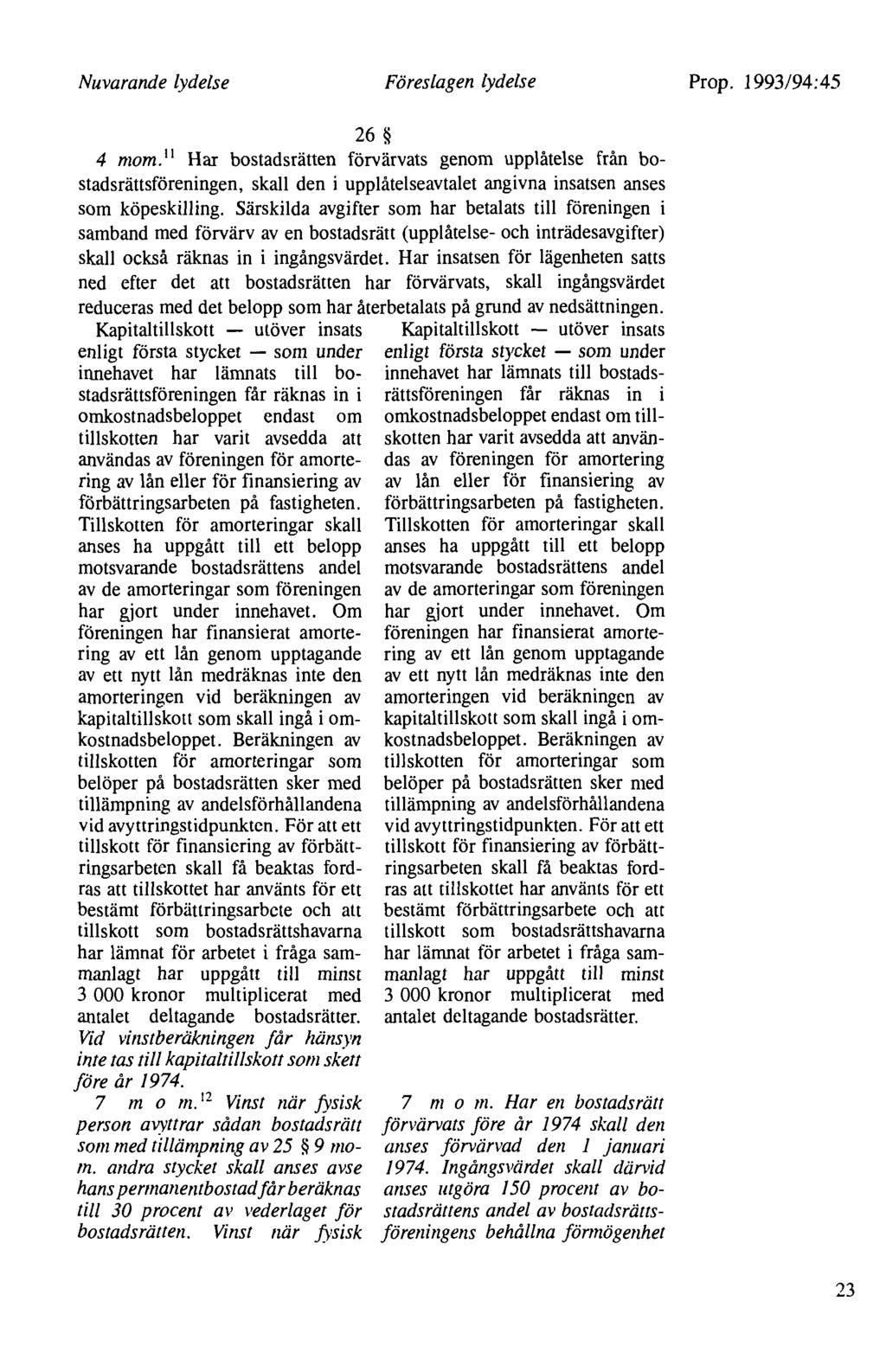 Nuvarande lydelse Föreslagen lydelse Prop. 1993/94:45

26 §

4 mom.$^{11}$ Har bostadsrätten förvärvats genom upplåtelse från bostadsrättsföreningen, skall den i upplåtelseavtalet angivna insatsen anses som köpeskilling. Särskilda avgifter som har betalats till föreningen i samband med förvärv av en bostadsrätt (upplåtelse- och inträdesavgifter) skall också räknas in i ingångsvärdet. Har insatsen för lägenheten satts ned efter det att bostadsrätten har förvärvats, skall ingångsvärdet reduceras med det belopp som har återbetalats på grund av nedsättningen.

Kapitaltillskott — utöver insats enligt första stycket — som under innehavet har lämnats till bostadsrättsföreningen får räknas in i omkostnadsbeloppet endast om tillskotten har varit avsedda att användas av föreningen för amortering av lån eller för finansiering av förbättringsarbeten på fastigheten. Tillskotten för amorteringar skall anses ha uppgått till ett belopp motsvarande bostadsrättens andel av de amorteringar som föreningen har gjort under innehavet. Om föreningen har finansierat amortering av ett lån genom upptagande av ett nytt lån medräknas inte den amorteringen vid beräkningen av kapitaltillskott som skall ingå i omkostnadsbeloppet. Beräkningen av tillskotten för amorteringar som belöper på bostadsrätten sker med tillämpning av andelsförhållandena vid avyttringstidpunkten. För att ett tillskott för finansiering av förbättringsarbeten skall få beaktas fordras att tillskottet har använts för ett bestämt förbättringsarbete och att tillskott som bostadsrättshavarna har lämnat för arbetet i fråga sammanlagt har uppgått till minst 3 000 kronor multiplicerat med antalet deltagande bostadsrätter. Vid vinstberäkningen får hänsyn inte tas till kapitaltillskott som skett före år 1974.

7 m o m.$^{12}$ Vinst när fysisk person avyttrar sådan bostadsrätt som med tillämpning av 25 § 9 mom. andra stycket skall anses avse hans permanentbostad får beräknas till 30 procent av vederlaget för bostadsrätten. Vinst när fysisk

Kapitaltillskott — utöver insats enligt första stycket — som under innehavet har lämnats till bostadsrättsföreningen får räknas in i omkostnadsbeloppet endast om tillskotten har varit avsedda att användas av föreningen för amortering av lån eller för finansiering av förbättringsarbeten på fastigheten. Tillskotten för amorteringar skall anses ha uppgått till ett belopp motsvarande bostadsrättens andel av de amorteringar som föreningen har gjort under innehavet. Om föreningen har finansierat amortering av ett lån genom upptagande av ett nytt lån medräknas inte den amorteringen vid beräkningen av kapitaltillskott som skall ingå i omkostnadsbeloppet. Beräkningen av tillskotten för amorteringar som belöper på bostadsrätten sker med tillämpning av andelsförhållandena vid avyttringstidpunkten. För att ett tillskott för finansiering av förbättringsarbeten skall få beaktas fordras att tillskottet har använts för ett bestämt förbättringsarbete och att tillskott som bostadsrättshavarna har lämnat för arbetet i fråga sammanlagt har uppgått till minst 3 000 kronor multiplicerat med antalet deltagande bostadsrätter.

7 m o m. Har en bostadsrätt förvärvats före år 1974 skall den anses förvärvad den 1 januari 1974. Ingångsvärdet skall därvid anses utgöra 150 procent av bostadsrättens andel av bostadsrättsföreningens behållna förmögenhet

23